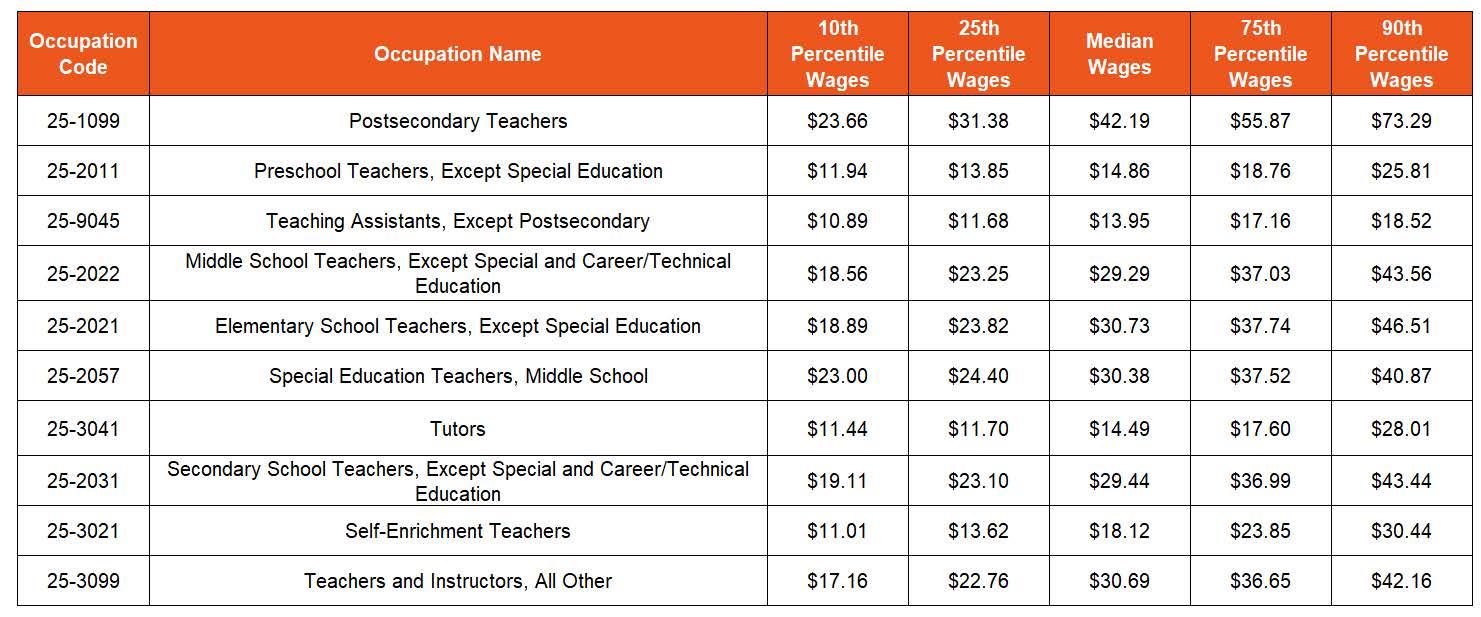 | Occupation Code | Occupation Name | 10th Percentile Wages | 25th Percentile Wages | Median Wages | 75th Percentile Wages | 90th Percentile Wages |
|---|---|---|---|---|---|---|
| 25-1099 | Postsecondary Teachers | \$23.66 | \$31.38 | \$42.19 | \$55.87 | \$73.29 |
| 25-2011 | Preschool Teachers, Except Special Education | \$11.94 | \$13.85 | \$14.86 | \$18.76 | \$25.81 |
| 25-9045 | Teaching Assistants, Except Postsecondary | \$10.89 | \$11.68 | \$13.95 | \$17.16 | \$18.52 |
| 25-2022 | Middle School Teachers, Except Special and Career/Technical Education | \$18.56 | \$23.25 | \$29.29 | \$37.03 | \$43.56 |
| 25-2021 | Elementary School Teachers, Except Special Education | \$18.89 | \$23.82 | \$30.73 | \$37.74 | \$46.51 |
| 25-2057 | Special Education Teachers, Middle School | \$23.00 | \$24.40 | \$30.38 | \$37.52 | \$40.87 |
| 25-3041 | Tutors | \$11.44 | \$11.70 | \$14.49 | \$17.60 | \$28.01 |
| 25-2031 | Secondary School Teachers, Except Special and Career/Technical Education | \$19.11 | \$23.10 | \$29.44 | \$36.99 | \$43.44 |
| 25-3021 | Self-Enrichment Teachers | \$11.01 | \$13.62 | \$18.12 | \$23.85 | \$30.44 |
| 25-3099 | Teachers and Instructors, All Other | \$17.16 | \$22.76 | \$30.69 | \$36.65 | \$42.16 |